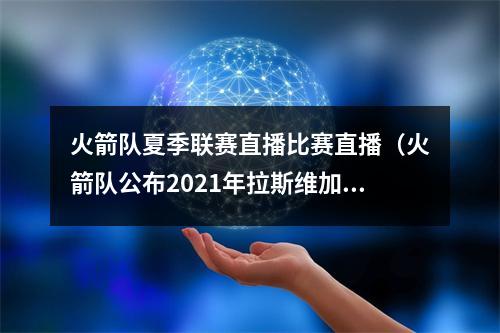 火箭队夏季联赛直播比赛直播（火箭队公布2021年拉斯维加...